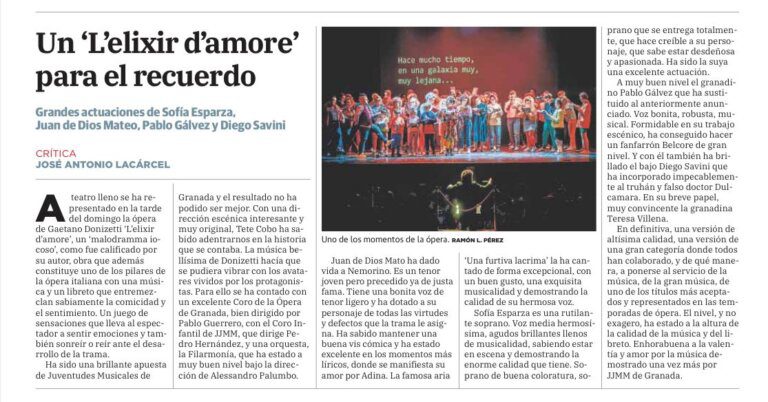 Un 'L'elixir d'amore' para el recuerdo

Grandes actuaciones de Sofía Esparza, Juan de Dios Mateo, Pablo Gálvez y Diego Savini

CRÍTICA
JOSÉ ANTONIO LACÁRCEL

A teatro lleno se ha representado en la tarde del domingo la ópera de Gaetano Donizetti 'L'elixir d'amore', un 'malodramma iocoso', como fue calificado por su autor, obra que además constituye uno de los pilares de la ópera italiana con una música y un libreto que entremezclan sabiamente la comicidad y el sentimiento. Un juego de sensaciones que lleva al espectador a sentir emociones y también sonreír o reír ante el desarrollo de la trama.

Ha sido una brillante apuesta de Juventudes Musicales de Granada y el resultado no ha podido ser mejor. Con una dirección escénica interesante y muy original, Tete Cobo ha sabido adentrarnos en la historia que se contaba. La música bellísima de Donizetti hacía que se pudiera vibrar con los avatares vividos por los protagonistas. Para ello se ha contado con un excelente Coro de la Ópera de Granada, bien dirigido por Pablo Guerrero, con el Coro Infantil de JJMM, que dirige Pedro Hernández, y una orquesta, la Filarmonía, que ha estado a muy buen nivel bajo la dirección de Alessandro Palumbo.

Hace mucho tiempo, en una galaxia muy, muy lejana...

Uno de los momentos de la ópera. RAMÓN L. PÉREZ

Juan de Dios Mato ha dado vida a Nemorino. Es un tenor joven pero precedido ya de justa fama. Tiene una bonita voz de tenor ligero y ha dotado a su personaje de todas las virtudes y defectos que la trama le asigna. Ha sabido mantener una buena vis cómica y ha estado excelente en los momentos más líricos, donde se manifiesta su amor por Adina. La famosa aria 'Una furtiva lacrima' la ha cantado de forma excepcional, con un buen gusto, una exquisita musicalidad y demostrando la calidad de su hermosa voz.

Sofía Esparza es una rutilante soprano. Voz media hermosísima, agudos brillantes llenos de musicalidad, sabiendo estar en escena y demostrando la enorme calidad que tiene. Soprano de buena coloratura, soprano que se entrega totalmente, que hace creíble a su personaje, que sabe estar desdeñosa y apasionada. Ha sido la suya una excelente actuación.

A muy buen nivel el granadino Pablo Gálvez que ha sustituido al anteriormente anunciado. Voz bonita, robusta, musical. Formidable en su trabajo escénico, ha conseguido hacer un fanfarrón Belcore de gran nivel. Y con él también ha brillado el bajo Diego Savini que ha incorporado impecablemente al truhán y falso doctor Dulcamara. En su breve papel, muy convincente la granadina Teresa Villena.

En definitiva, una versión de altísima calidad, una versión de una gran categoría donde todos han colaborado, y de qué manera, a ponerse al servicio de la música, de la gran música, de uno de los títulos más aceptados y representados en las temporadas de ópera. El nivel, y no exagero, ha estado a la altura de la calidad de la música y del libreto. Enhorabuena a la valentía y amor por la música demostrado una vez más por JJMM de Granada.